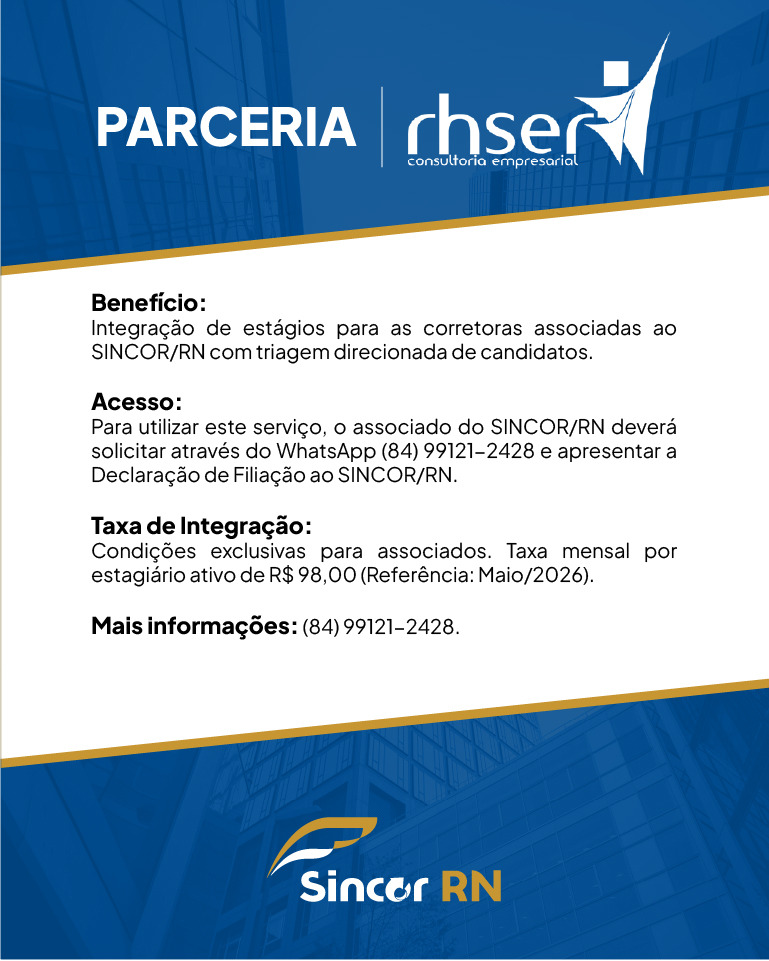 PARCERIA

rhser
consultoria empresarial

Benefício:
Integração de estágios para as corretoras associadas ao SINCOR/RN com triagem direcionada de candidatos.

Acesso:
Para utilizar este serviço, o associado do SINCOR/RN deverá solicitar através do WhatsApp (84) 99121-2428 e apresentar a Declaração de Filiação ao SINCOR/RN.

Taxa de Integração:
Condições exclusivas para associados. Taxa mensal por estagiário ativo de R$ 98,00 (Referência: Maio/2026).

Mais informações: (84) 99121-2428.

Sincor RN